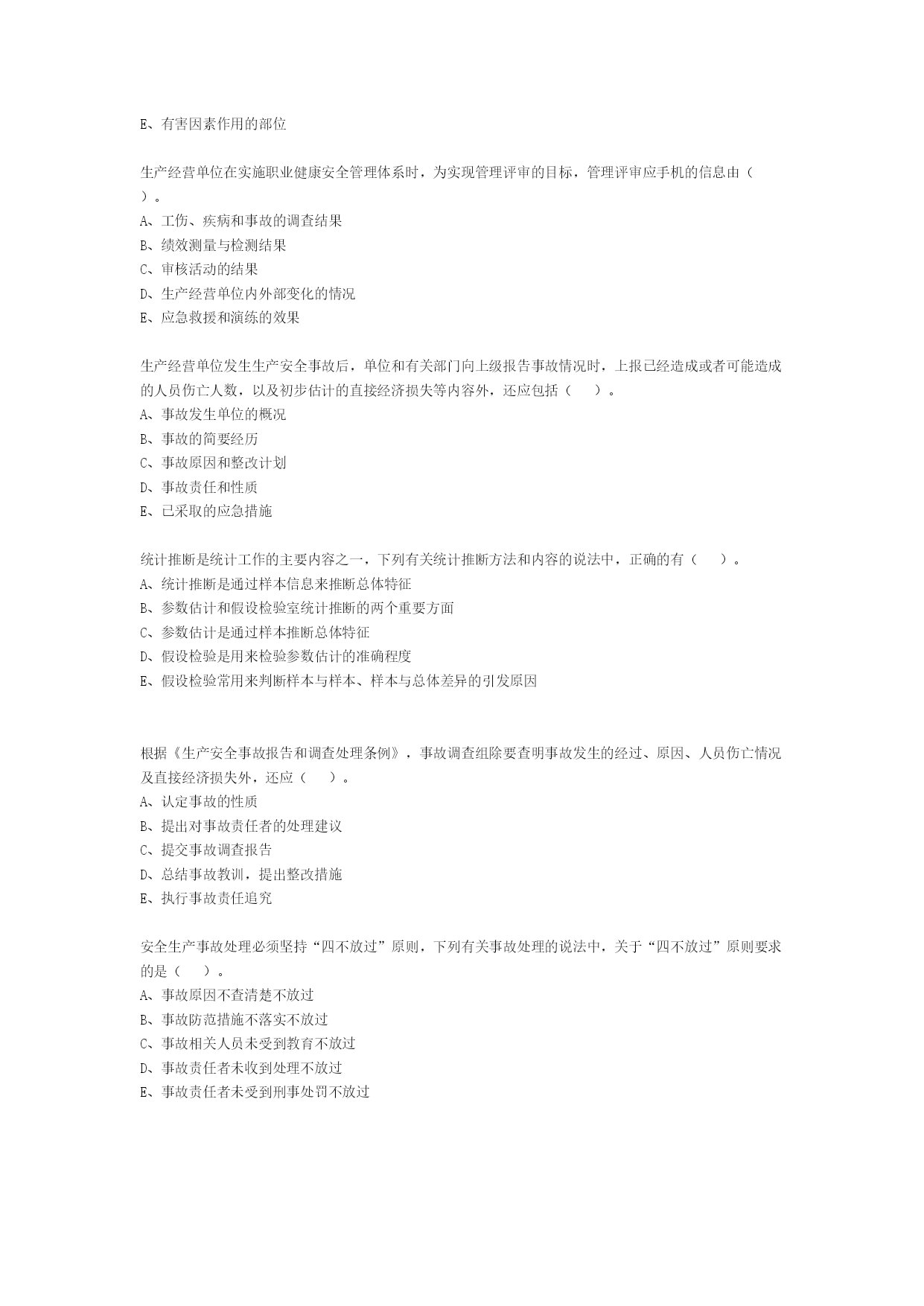 E、有害因素作用的部位

生产经营单位在实施职业健康安全管理体系时，为实现管理评审的目标，管理评审应手机的信息由（ ）。
A、工伤、疾病和事故的调查结果
B、绩效测量与检测结果
C、审核活动的结果
D、生产经营单位内外部变化的情况
E、应急救援和演练的效果

生产经营单位发生生产安全事故后，单位和有关部门向上级报告事故情况时，上报已经造成或者可能造成的人员伤亡人数，以及初步估计的直接经济损失等内容外，还应包括（ ）。
A、事故发生单位的概况
B、事故的简要经历
C、事故原因和整改计划
D、事故责任和性质
E、已采取的应急措施

统计推断是统计工作的主要内容之一，下列有关统计推断方法和内容的说法中，正确的有（ ）。
A、统计推断是通过样本信息来推断总体特征
B、参数估计和假设检验室统计推断的两个重要方面
C、参数估计是通过样本推断总体特征
D、假设检验是用来检验参数估计的准确程度
E、假设检验常用来判断样本与样本、样本与总体差异的引发原因

根据《生产安全事故报告和调查处理条例》，事故调查组除要查明事故发生的经过、原因、人员伤亡情况及直接经济损失外，还应（ ）。
A、认定事故的性质
B、提出对事故责任者的处理建议
C、提交事故调查报告
D、总结事故教训，提出整改措施
E、执行事故责任追究

安全生产事故处理必须坚持“四不放过”原则，下列有关事故处理的说法中，关于“四不放过”原则要求的是（ ）。
A、事故原因不查清楚不放过
B、事故防范措施不落实不放过
C、事故相关人员未受到教育不放过
D、事故责任者未收到处理不放过
E、事故责任者未受到刑事处罚不放过